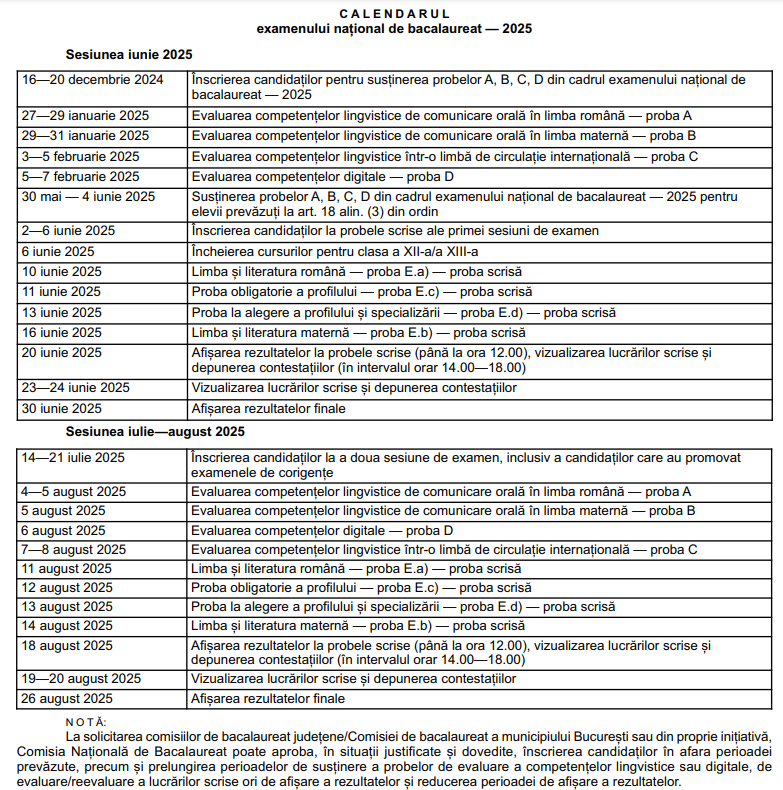 CALENDARUL
examenului național de bacalaureat — 2025

Sesiunea iunie 2025

| | |
|---|---|
| 16—20 decembrie 2024 | Înscrierea candidaților pentru susținerea probelor A, B, C, D din cadrul examenului național de bacalaureat — 2025 |
| 27—29 ianuarie 2025 | Evaluarea competențelor lingvistice de comunicare orală în limba română — proba A |
| 29—31 ianuarie 2025 | Evaluarea competențelor lingvistice de comunicare orală în limba maternă — proba B |
| 3—5 februarie 2025 | Evaluarea competențelor lingvistice într-o limbă de circulație internațională — proba C |
| 5—7 februarie 2025 | Evaluarea competențelor digitale — proba D |
| 30 mai — 4 iunie 2025 | Susținerea probelor A, B, C, D din cadrul examenului național de bacalaureat — 2025 pentru elevii prevăzuți la art. 18 alin. (3) din ordin |
| 2—6 iunie 2025 | Înscrierea candidaților la probele scrise ale primei sesiuni de examen |
| 6 iunie 2025 | Încheierea cursurilor pentru clasa a XII-a/a XIII-a |
| 10 iunie 2025 | Limba și literatura română — proba E.a) — proba scrisă |
| 11 iunie 2025 | Proba obligatorie a profilului — proba E.c) — proba scrisă |
| 13 iunie 2025 | Proba la alegere a profilului și specializării — proba E.d) — proba scrisă |
| 16 iunie 2025 | Limba și literatura maternă — proba E.b) — proba scrisă |
| 20 iunie 2025 | Afișarea rezultatelor la probele scrise (până la ora 12.00), vizualizarea lucrărilor scrise și depunerea contestațiilor (în intervalul orar 14.00—18.00) |
| 23—24 iunie 2025 | Vizualizarea lucrărilor scrise și depunerea contestațiilor |
| 30 iunie 2025 | Afișarea rezultatelor finale |

Sesiunea iulie—august 2025

| | |
|---|---|
| 14—21 iulie 2025 | Înscrierea candidaților la a doua sesiune de examen, inclusiv a candidaților care au promovat examenele de corigențe |
| 4—5 august 2025 | Evaluarea competențelor lingvistice de comunicare orală în limba română — proba A |
| 5 august 2025 | Evaluarea competențelor lingvistice de comunicare orală în limba maternă — proba B |
| 6 august 2025 | Evaluarea competențelor digitale — proba D |
| 7—8 august 2025 | Evaluarea competențelor lingvistice într-o limbă de circulație internațională — proba C |
| 11 august 2025 | Limba și literatura română — proba E.a) — proba scrisă |
| 12 august 2025 | Proba obligatorie a profilului — proba E.c) — proba scrisă |
| 13 august 2025 | Proba la alegere a profilului și specializării — proba E.d) — proba scrisă |
| 14 august 2025 | Limba și literatura maternă — proba E.b) — proba scrisă |
| 18 august 2025 | Afișarea rezultatelor la probele scrise (până la ora 12.00), vizualizarea lucrărilor scrise și depunerea contestațiilor (în intervalul orar 14.00—18.00) |
| 19—20 august 2025 | Vizualizarea lucrărilor scrise și depunerea contestațiilor |
| 26 august 2025 | Afișarea rezultatelor finale |

NOTĂ:
La solicitarea comisiilor de bacalaureat județene/Comisiei de bacalaureat a municipiului București sau din proprie inițiativă, Comisia Națională de Bacalaureat poate aproba, în situații justificate și dovedite, înscrierea candidaților în afara perioadei prevăzute, precum și prelungirea perioadelor de susținere a probelor de evaluare a competențelor lingvistice sau digitale, de evaluare/reevaluare a lucrărilor scrise ori de afișare a rezultatelor și reducerea perioadei de afișare a rezultatelor.